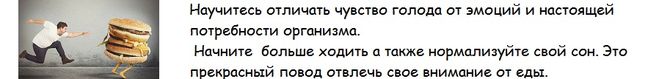 Научитесь отличать чувство голода от эмоций и настоящей потребности организма.

Начните больше ходить а также нормализуйте свой сон. Это прекрасный повод отвлечь свое внимание от еды.